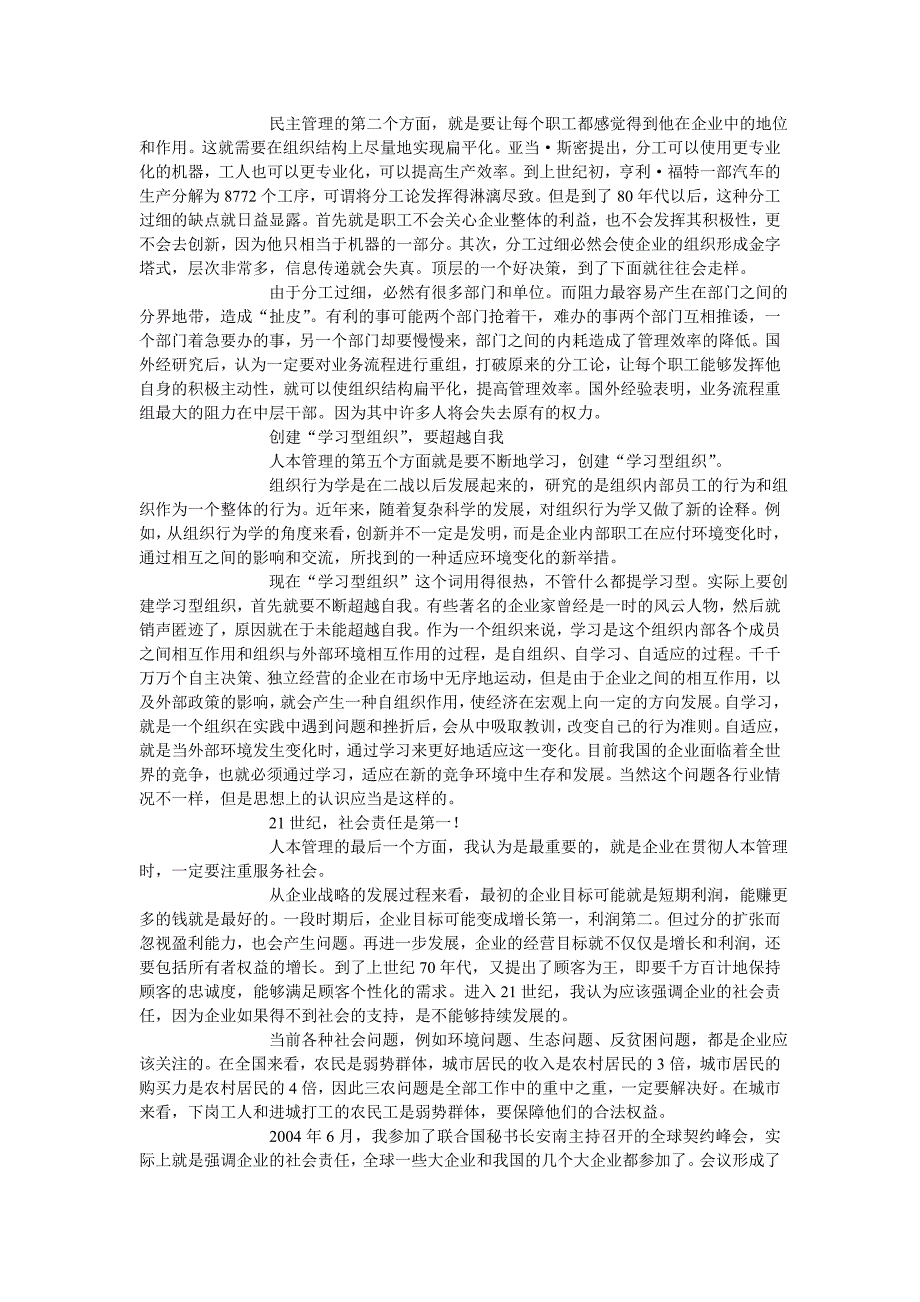 民主管理的第二个方面，就是要让每个职工都感觉得到他在企业中的地位和作用。这就需要在组织结构上尽量地实现扁平化。亚当·斯密提出，分工可以使用更专业化的机器，工人也可以更专业化，可以提高生产效率。到上世纪初，亨利·福特一部汽车的生产分解为 8772 个工序，可谓将分工论发挥得淋漓尽致。但是到了 80 年代以后，这种分工过细的缺点就日益显露。首先就是职工不会关心企业整体的利益，也不会发挥其积极性，更不会去创新，因为他只相当于机器的一部分。其次，分工过细必然会使企业的组织形成金字塔式，层次非常多，信息传递就会失真。顶层的一个好决策，到了下面就往往会走样。

由于分工过细，必然有很多部门和单位。而阻力最容易产生在部门之间的分界地带，造成“扯皮”。有利的事可能两个部门抢着干，难办的事两个部门互相推诿，一个部门着急要办的事，另一个部门却要慢慢来，部门之间的内耗造成了管理效率的降低。国外经研究后，认为一定要对业务流程进行重组，打破原来的分工论，让每个职工能够发挥他自身的积极主动性，就可以使组织结构扁平化，提高管理效率。国外经验表明，业务流程重组最大的阻力在中层干部。因为其中许多人将会失去原有的权力。

创建“学习型组织”，要超越自我

人本管理的第五个方面就是要不断地学习，创建“学习型组织”。

组织行为学是在二战以后发展起来的，研究的是组织内部员工的行为和组织作为一个整体的行为。近年来，随着复杂科学的发展，对组织行为学又做了新的诠释。例如，从组织行为学的角度来看，创新并不一定是发明，而是企业内部职工在应付环境变化时，通过相互之间的影响和交流，所找到的一种适应环境变化的新举措。

现在“学习型组织”这个词用得很热，不管什么都提学习型。实际上要创建学习型组织，首先就要不断超越自我。有些著名的企业家曾经是一时的风云人物，然后就销声匿迹了，原因就在于未能超越自我。作为一个组织来说，学习是这个组织内部各个成员之间相互作用和组织与外部环境相互作用的过程，是自组织、自学习、自适应的过程。千千万万个自主决策、独立经营的企业在市场中无序地运动，但是由于企业之间的相互作用，以及外部政策的影响，就会产生一种自组织作用，使经济在宏观上向一定的方向发展。自学习，就是一个组织在实践中遇到问题和挫折后，会从中吸取教训，改变自己的行为准则。自适应，就是当外部环境发生变化时，通过学习来更好地适应这一变化。目前我国的企业面临着全世界的竞争，也就必须通过学习，适应在新的竞争环境中生存和发展。当然这个问题各行业情况不一样，但是思想上的认识应当是这样的。

21 世纪，社会责任是第一！

人本管理的最后一个方面，我认为是最重要的，就是企业在贯彻人本管理时，一定要注重服务社会。

从企业战略的发展过程来看，最初的企业目标可能就是短期利润，能赚更多的钱就是最好的。一段时期后，企业目标可能变成增长第一，利润第二。但过分的扩张而忽视盈利能力，也会产生问题。再进一步发展，企业的经营目标就不仅仅是增长和利润，还要包括所有者权益的增长。到了上世纪 70 年代，又提出了顾客为王，即要千方百计地保持顾客的忠诚度，能够满足顾客个性化的需求。进入 21 世纪，我认为应该强调企业的社会责任，因为企业如果得不到社会的支持，是不能够持续发展的。

当前各种社会问题，例如环境问题、生态问题、反贫困问题，都是企业应该关注的。在全国来看，农民是弱势群体，城市居民的收入是农村居民的 3 倍，城市居民的购买力是农村居民的 4 倍，因此三农问题是全部工作中的重中之重，一定要解决好。在城市来看，下岗工人和进城打工的农民工是弱势群体，要保障他们的合法权益。

2004 年 6 月，我参加了联合国秘书长安南主持召开的全球契约峰会，实际上就是强调企业的社会责任，全球一些大企业和我国的几个大企业都参加了。会议形成了